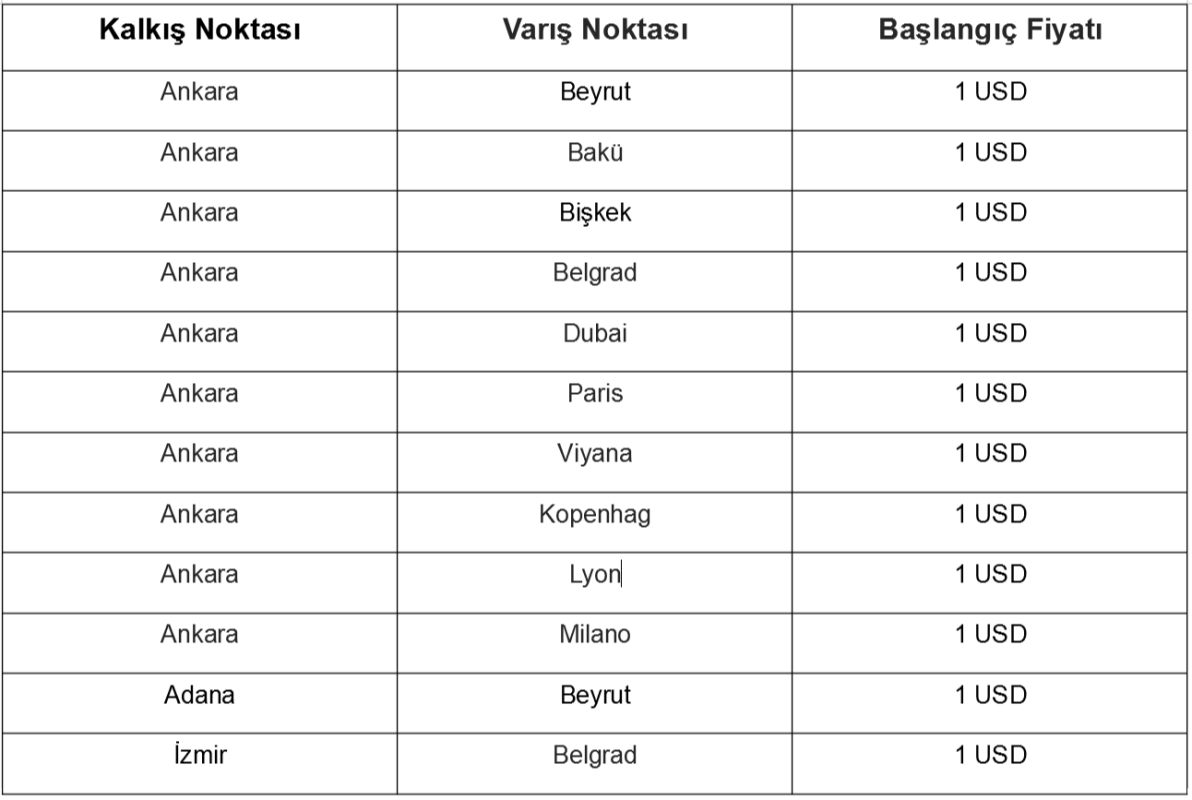 | Kalkış Noktası | Varış Noktası | Başlangıç Fiyatı |
|---|---|---|
| Ankara | Beyrut | 1 USD |
| Ankara | Bakü | 1 USD |
| Ankara | Bişkek | 1 USD |
| Ankara | Belgrad | 1 USD |
| Ankara | Dubai | 1 USD |
| Ankara | Paris | 1 USD |
| Ankara | Viyana | 1 USD |
| Ankara | Kopenhag | 1 USD |
| Ankara | Lyon | 1 USD |
| Ankara | Milano | 1 USD |
| Adana | Beyrut | 1 USD |
| İzmir | Belgrad | 1 USD |